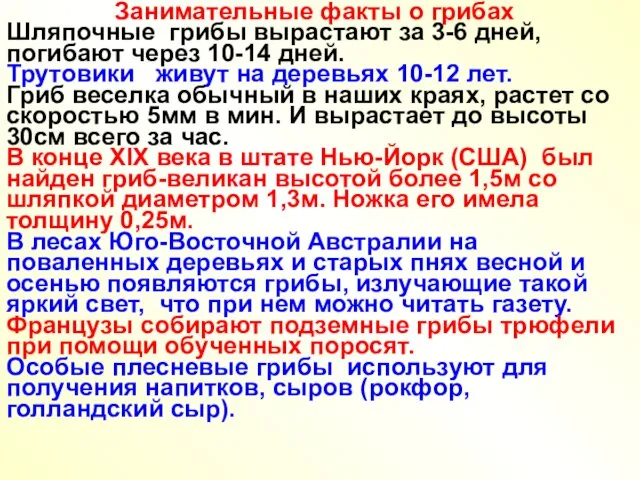 Занимательные факты о грибах
Шляпочные грибы вырастают за 3-6 дней, погибают через 10-14 дней.
Трутовики живут на деревьях 10-12 лет.
Гриб веселка обычный в наших краях, растет со скоростью 5мм в мин. И вырастает до высоты 30см всего за час.
В конце XIX века в штате Нью-Йорк (США) был найден гриб-великан высотой более 1,5м со шляпкой диаметром 1,3м. Ножка его имела толщину 0,25м.
В лесах Юго-Восточной Австралии на поваленных деревьях и старых пнях весной и осенью появляются грибы, излучающие такой яркий свет, что при нем можно читать газету.
Французы собирают подземные грибы трюфели при помощи обученных поросят.
Особые плесневые грибы используют для получения напитков, сыров (рокфор, голландский сыр).